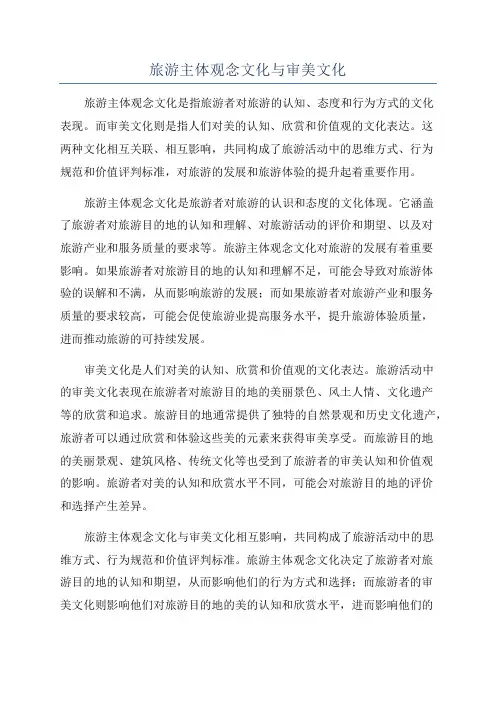 旅游主体观念文化与审美文化

旅游主体观念文化是指旅游者对旅游的认知、态度和行为方式的文化表现。而审美文化则是指人们对美的认知、欣赏和价值观的文化表达。这两种文化相互关联、相互影响，共同构成了旅游活动中的思维方式、行为规范和价值评判标准，对旅游的发展和旅游体验的提升起着重要作用。

旅游主体观念文化是旅游者对旅游的认识和态度的文化体现。它涵盖了旅游者对旅游目的地的认知和理解、对旅游活动的评价和期望、以及对旅游产业和服务质量的要求等。旅游主体观念文化对旅游的发展有着重要影响。如果旅游者对旅游目的地的认知和理解不足，可能会导致对旅游体验的误解和不满，从而影响旅游的发展；而如果旅游者对旅游产业和服务质量的要求较高，可能会促使旅游业提高服务水平，提升旅游体验质量，进而推动旅游的可持续发展。

审美文化是人们对美的认知、欣赏和价值观的文化表达。旅游活动中的审美文化表现在旅游者对旅游目的地的美丽景色、风土人情、文化遗产等的欣赏和追求。旅游目的地通常提供了独特的自然景观和历史文化遗产，旅游者可以通过欣赏和体验这些美的元素来获得审美享受。而旅游目的地的美丽景观、建筑风格、传统文化等也受到了旅游者的审美认知和价值观的影响。旅游者对美的认知和欣赏水平不同，可能会对旅游目的地的评价和选择产生差异。

旅游主体观念文化与审美文化相互影响，共同构成了旅游活动中的思维方式、行为规范和价值评判标准。旅游主体观念文化决定了旅游者对旅游目的地的认知和期望，从而影响他们的行为方式和选择；而旅游者的审美文化则影响他们对旅游目的地的美的认知和欣赏水平，进而影响他们的